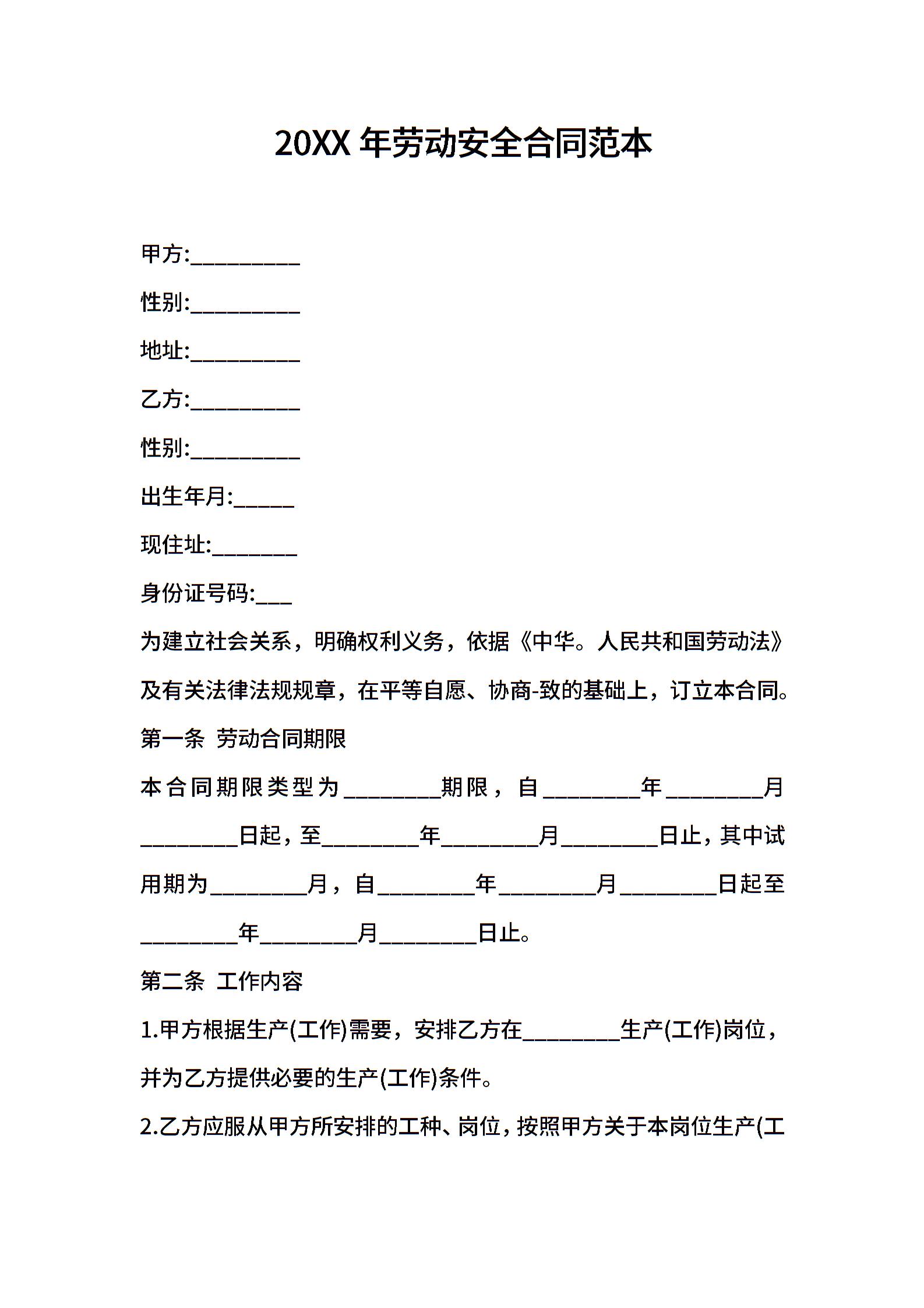 20XX 年劳动安全合同范本

甲方:__________

性别:__________

地址:__________

乙方:__________

性别:__________

出生年月:_____

现住址:________

身份证号码:___

为建立社会关系，明确权利义务，依据《中华。人民共和国劳动法》及有关法律法规规章，在平等自愿、协商-致的基础上，订立本合同。

第一条 劳动合同期限

本合同期限类型为________期限，自________年________月________日起，至________年________月________日止，其中试用期为________月，自________年________月________日起至________年________月________日止。

第二条 工作内容

1.甲方根据生产(工作)需要，安排乙方在________生产(工作)岗位，并为乙方提供必要的生产(工作)条件。

2.乙方应服从甲方所安排的工种、岗位，按照甲方关于本岗位生产(工